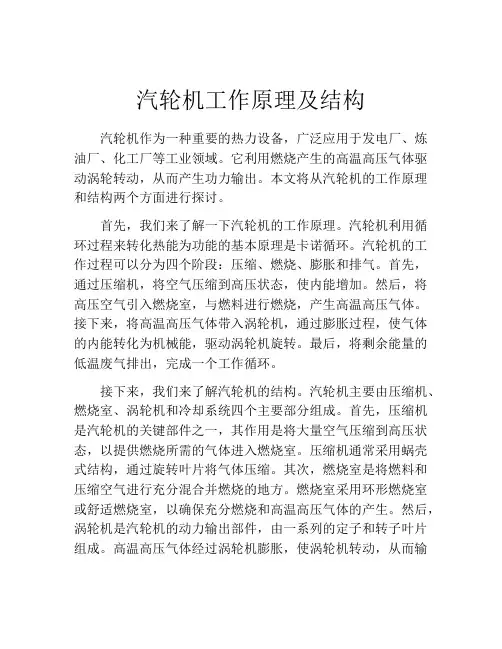 汽轮机工作原理及结构

汽轮机作为一种重要的热力设备，广泛应用于发电厂、炼油厂、化工厂等工业领域。它利用燃烧产生的高温高压气体驱动涡轮转动，从而产生功力输出。本文将从汽轮机的工作原理和结构两个方面进行探讨。

首先，我们来了解一下汽轮机的工作原理。汽轮机利用循环过程来转化热能为功能的基本原理是卡诺循环。汽轮机的工作过程可以分为四个阶段：压缩、燃烧、膨胀和排气。首先，通过压缩机，将空气压缩到高压状态，使内能增加。然后，将高压空气引入燃烧室，与燃料进行燃烧，产生高温高压气体。接下来，将高温高压气体带入涡轮机，通过膨胀过程，使气体的内能转化为机械能，驱动涡轮机旋转。最后，将剩余能量的低温废气排出，完成一个工作循环。

接下来，我们来了解汽轮机的结构。汽轮机主要由压缩机、燃烧室、涡轮机和冷却系统四个主要部分组成。首先，压缩机是汽轮机的关键部件之一，其作用是将大量空气压缩到高压状态，以提供燃烧所需的气体进入燃烧室。压缩机通常采用蜗壳式结构，通过旋转叶片将气体压缩。其次，燃烧室是将燃料和压缩空气进行充分混合并燃烧的地方。燃烧室采用环形燃烧室或舒适燃烧室，以确保充分燃烧和高温高压气体的产生。然后，涡轮机是汽轮机的动力输出部件，由一系列的定子和转子叶片组成。高温高压气体经过涡轮机膨胀，使涡轮机转动，从而输